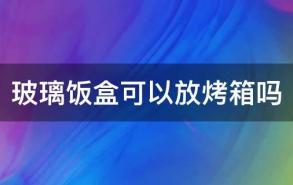 玻璃饭盒可以放烤箱吗